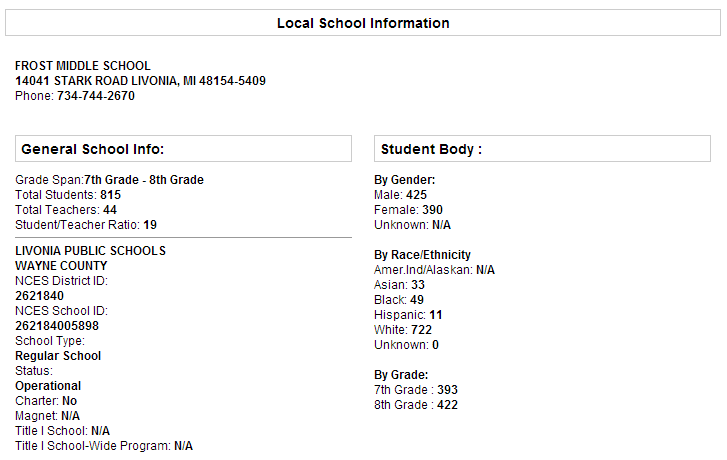 Local School Information

FROST MIDDLE SCHOOL
14041 STARK ROAD LIVONIA, MI 48154-5409
Phone: 734-744-2670

General School Info:

Grade Span:7th Grade - 8th Grade
Total Students: 815
Total Teachers: 44
Student/Teacher Ratio: 19

LIVONIA PUBLIC SCHOOLS
WAYNE COUNTY
NCES District ID:
2621840
NCES School ID:
262184005898
School Type:
Regular School
Status:
Operational
Charter: No
Magnet: N/A
Title I School: N/A
Title I School-Wide Program: N/A

Student Body :

By Gender:
Male: 425
Female: 390
Unknown: N/A

By Race/Ethnicity
Amer.Ind/Alaskan: N/A
Asian: 33
Black: 49
Hispanic: 11
White: 722
Unknown: 0

By Grade:
7th Grade : 393
8th Grade : 422